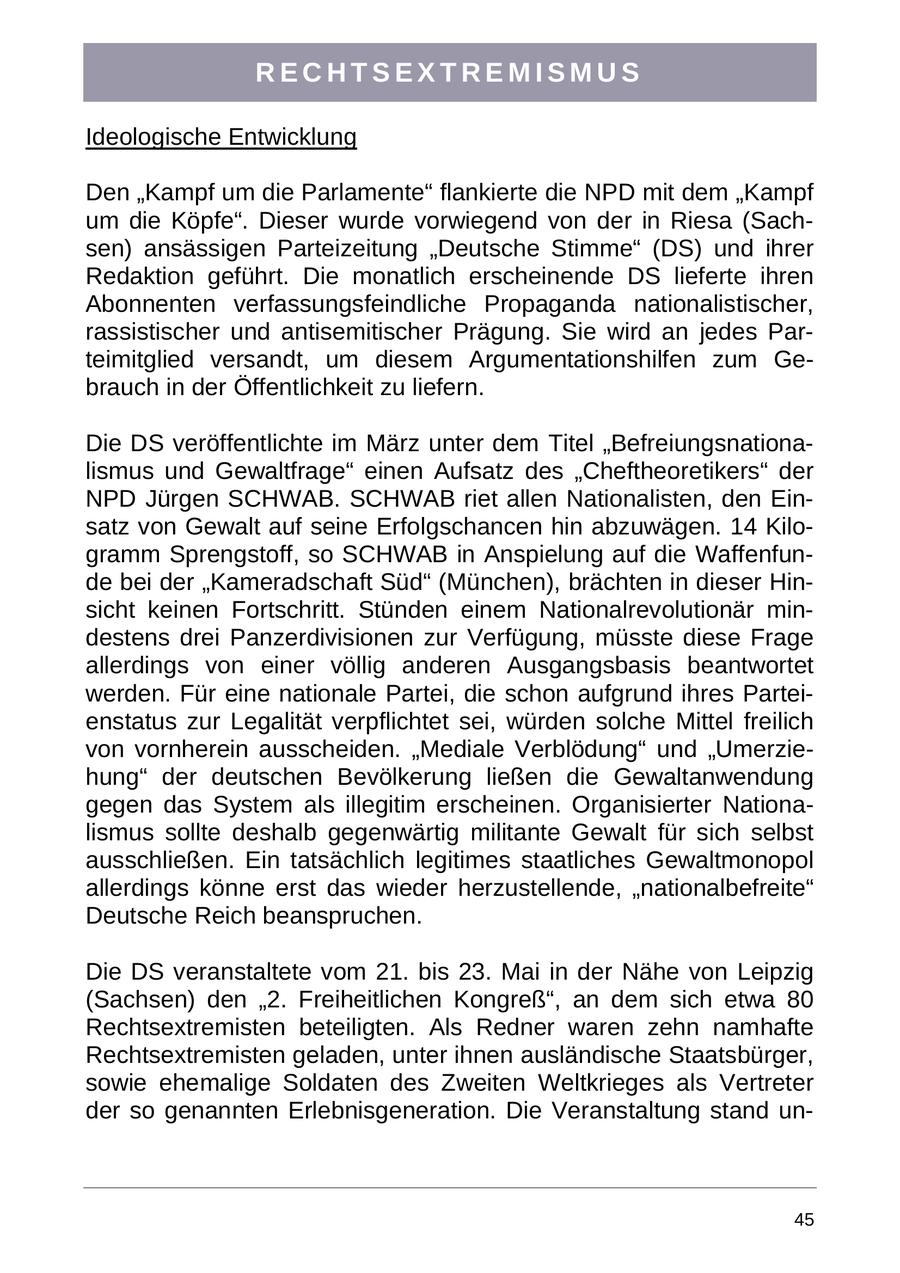 RECHTSEXTREMISMUS

Ideologische Entwicklung

Den „Kampf um die Parlamente“ flankierte die NPD mit dem „Kampf um die Köpfe“. Dieser wurde vorwiegend von der in Riesa (Sachsen) ansässigen Parteizeitung „Deutsche Stimme“ (DS) und ihrer Redaktion geführt. Die monatlich erscheinende DS lieferte ihren Abonnenten verfassungsfeindliche Propaganda nationalistischer, rassistischer und antisemitischer Prägung. Sie wird an jedes Parteimitglied versandt, um diesem Argumentationshilfen zum Gebrauch in der Öffentlichkeit zu liefern.

Die DS veröffentlichte im März unter dem Titel „Befreiungsnationalismus und Gewaltfrage“ einen Aufsatz des „Cheftheoretikers“ der NPD Jürgen SCHWAB. SCHWAB riet allen Nationalisten, den Einsatz von Gewalt auf seine Erfolgschancen hin abzuwägen. 14 Kilogramm Sprengstoff, so SCHWAB in Anspielung auf die Waffenfunde bei der „Kameradschaft Süd“ (München), brächten in dieser Hinsicht keinen Fortschritt. Stünden einem Nationalrevolutionär mindestens drei Panzerdivisionen zur Verfügung, müsste diese Frage allerdings von einer völlig anderen Ausgangsbasis beantwortet werden. Für eine nationale Partei, die schon aufgrund ihres Parteienstatus zur Legalität verpflichtet sei, würden solche Mittel freilich von vornherein ausscheiden. „Mediale Verblödung“ und „Umerziehung“ der deutschen Bevölkerung ließen die Gewaltanwendung gegen das System als illegitim erscheinen. Organisierter Nationalismus sollte deshalb gegenwärtig militante Gewalt für sich selbst ausschließen. Ein tatsächlich legitimes staatliches Gewaltmonopol allerdings könne erst das wieder herzustellende, „nationalbefreite“ Deutsche Reich beanspruchen.

Die DS veranstaltete vom 21. bis 23. Mai in der Nähe von Leipzig (Sachsen) den „2. Freiheitlichen Kongreß“, an dem sich etwa 80 Rechtsextremisten beteiligten. Als Redner waren zehn namhafte Rechtsextremisten geladen, unter ihnen ausländische Staatsbürger, sowie ehemalige Soldaten des Zweiten Weltkrieges als Vertreter der so genannten Erlebnisgeneration. Die Veranstaltung stand un-

45